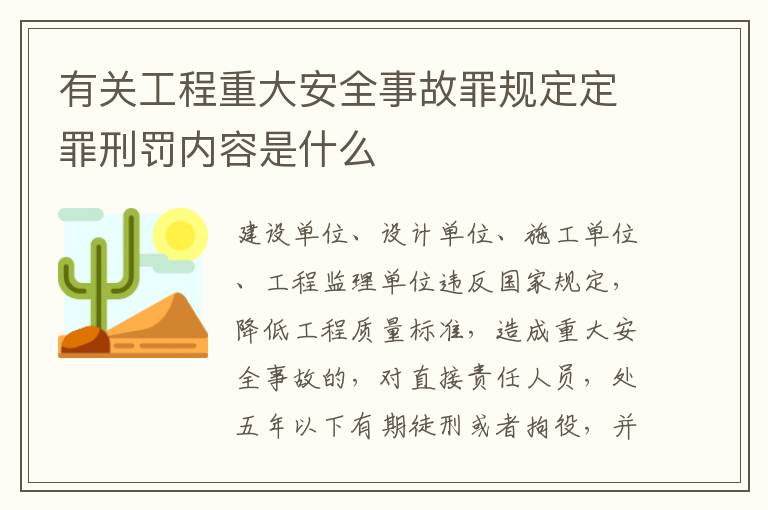 有关工程重大安全事故罪规定定罪刑罚内容是什么

建设单位、设计单位、施工单位、工程监理单位违反国家规定，降低工程质量标准，造成重大安全事故的，对直接责任人员，处五年以下有期徒刑或者拘役，并